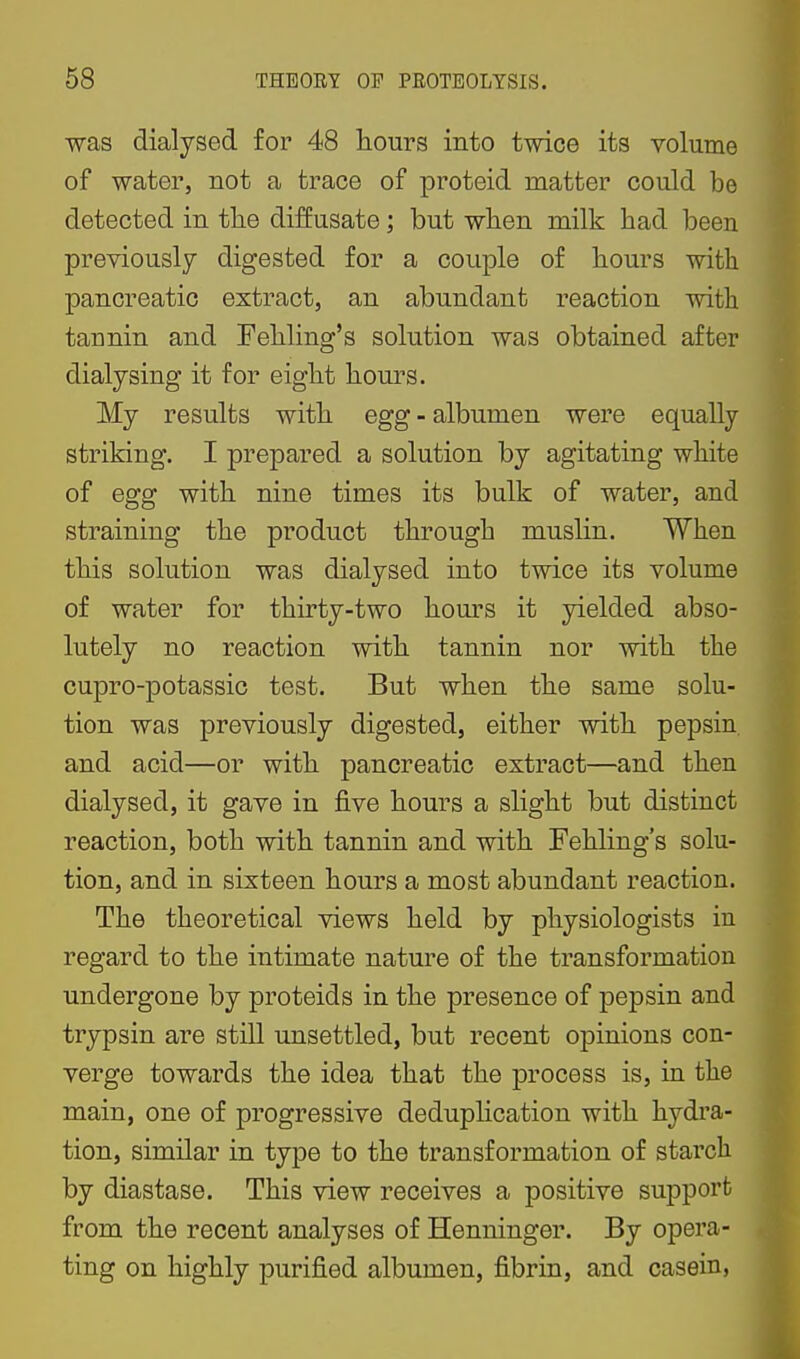 58 THEORY OF PROTEOLYSIS.

was dialysed for 48 hours into twice its volume of water, not a trace of proteid matter could be detected in the diffusate; but when milk had been previously digested for a couple of hours with pancreatic extract, an abundant reaction with tannin and Fehling's solution was obtained after dialysing it for eight hours.

My results with egg-albumen were equally striking. I prepared a solution by agitating white of egg with nine times its bulk of water, and straining the product through muslin. When this solution was dialysed into twice its volume of water for thirty-two hours it yielded absolutely no reaction with tannin nor with the cupro-potassic test. But when the same solution was previously digested, either with pepsin and acid—or with pancreatic extract—and then dialysed, it gave in five hours a slight but distinct reaction, both with tannin and with Fehling's solution, and in sixteen hours a most abundant reaction.

The theoretical views held by physiologists in regard to the intimate nature of the transformation undergone by proteids in the presence of pepsin and trypsin are still unsettled, but recent opinions converge towards the idea that the process is, in the main, one of progressive deduplication with hydration, similar in type to the transformation of starch by diastase. This view receives a positive support from the recent analyses of Henninger. By operating on highly purified albumen, fibrin, and casein,